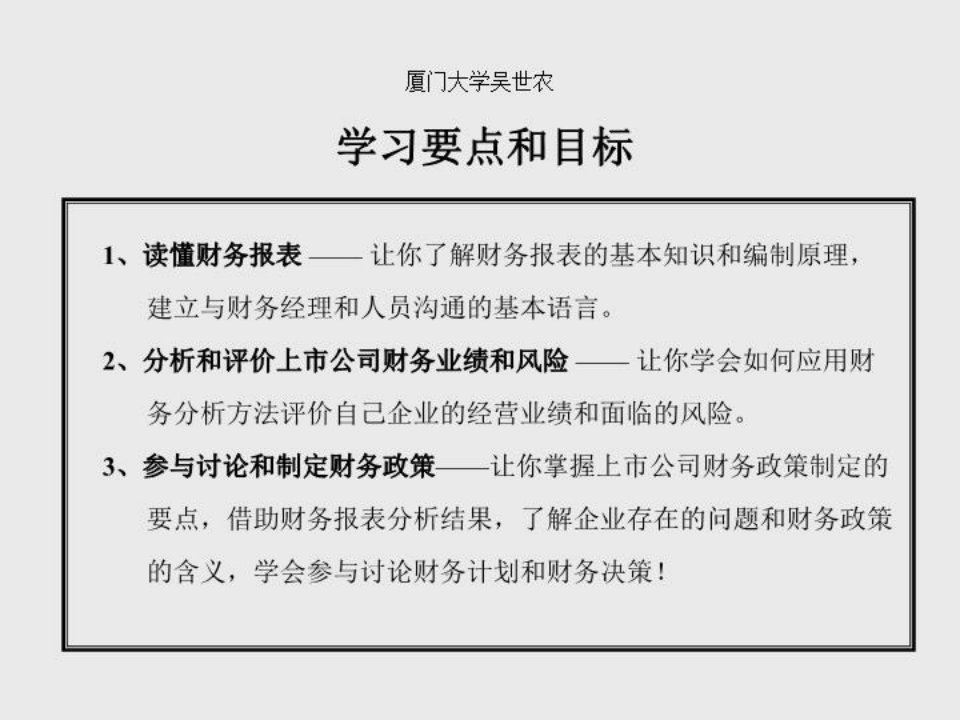 厦门大学吴世农

学习要点和目标

1、读懂财务报表 —— 让你了解财务报表的基本知识和编制原理，建立与财务经理和人员沟通的基本语言。

2、分析和评价上市公司财务业绩和风险 —— 让你学会如何应用财务分析方法评价自己企业的经营业绩和面临的风险。

3、参与讨论和制定财务政策——让你掌握上市公司财务政策制定的要点，借助财务报表分析结果，了解企业存在的问题和财务政策的含义，学会参与讨论财务计划和财务决策！